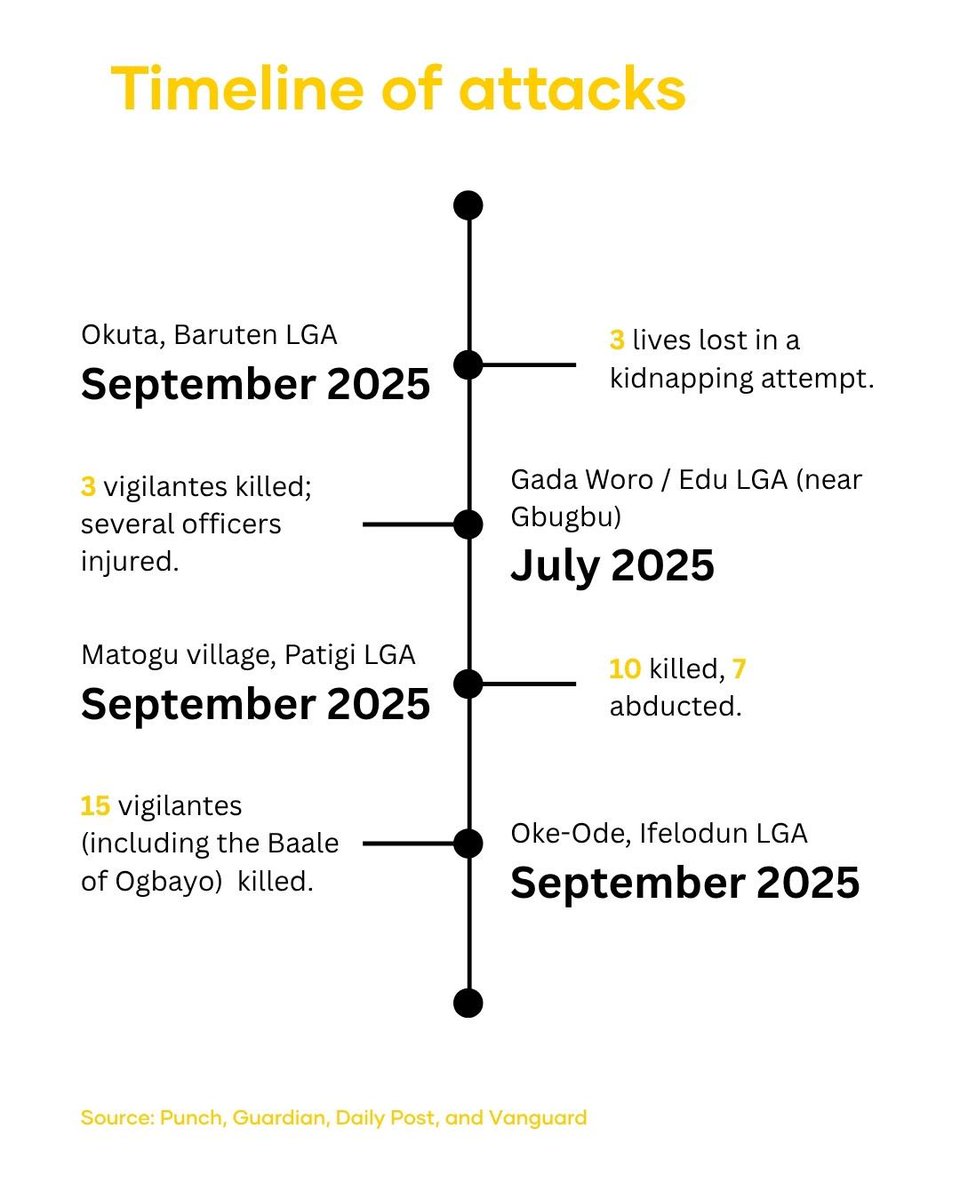 Timeline of attacks

Okuta, Baruten LGA
September 2025

3 lives lost in a kidnapping attempt.

3 vigilantes killed; several officers injured.

Gada Woro / Edu LGA (near Gbugbu)
July 2025

Matogu village, Patigi LGA
September 2025

10 killed, 7 abducted.

15 vigilantes (including the Baale of Ogbayo) killed.

Oke-Ode, Ifelodun LGA
September 2025

Source: Punch, Guardian, Daily Post, and Vanguard